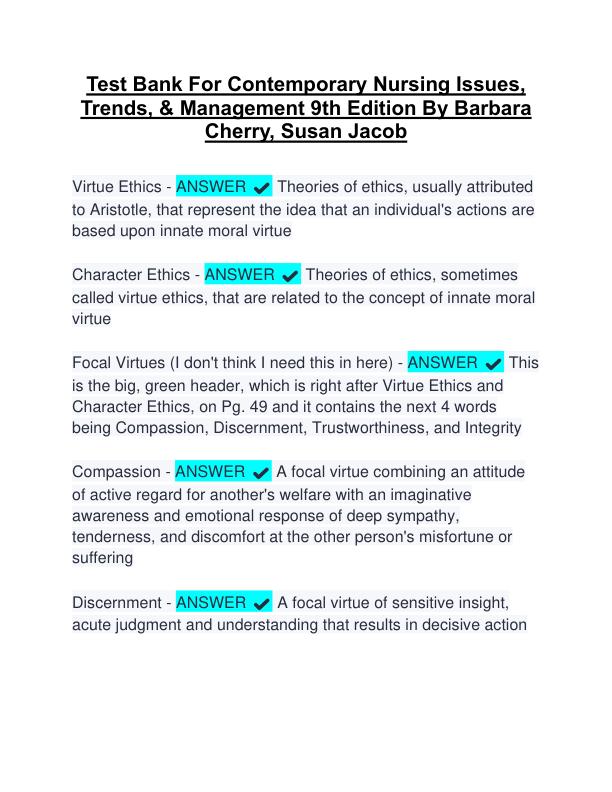 Test Bank For Contemporary Nursing Issues, Trends, & Management 9th Edition By Barbara Cherry, Susan Jacob

Virtue Ethics - ANSWER ✔ Theories of ethics, usually attributed to Aristotle, that represent the idea that an individual's actions are based upon innate moral virtue

Character Ethics - ANSWER ✔ Theories of ethics, sometimes called virtue ethics, that are related to the concept of innate moral virtue

Focal Virtues (I don't think I need this in here) - ANSWER ✔ This is the big, green header, which is right after Virtue Ethics and Character Ethics, on Pg. 49 and it contains the next 4 words being Compassion, Discernment, Trustworthiness, and Integrity

Compassion - ANSWER ✔ A focal virtue combining an attitude of active regard for another's welfare with an imaginative awareness and emotional response of deep sympathy, tenderness, and discomfort at the other person's misfortune or suffering

Discernment - ANSWER ✔ A focal virtue of sensitive insight, acute judgment and understanding that results in decisive action